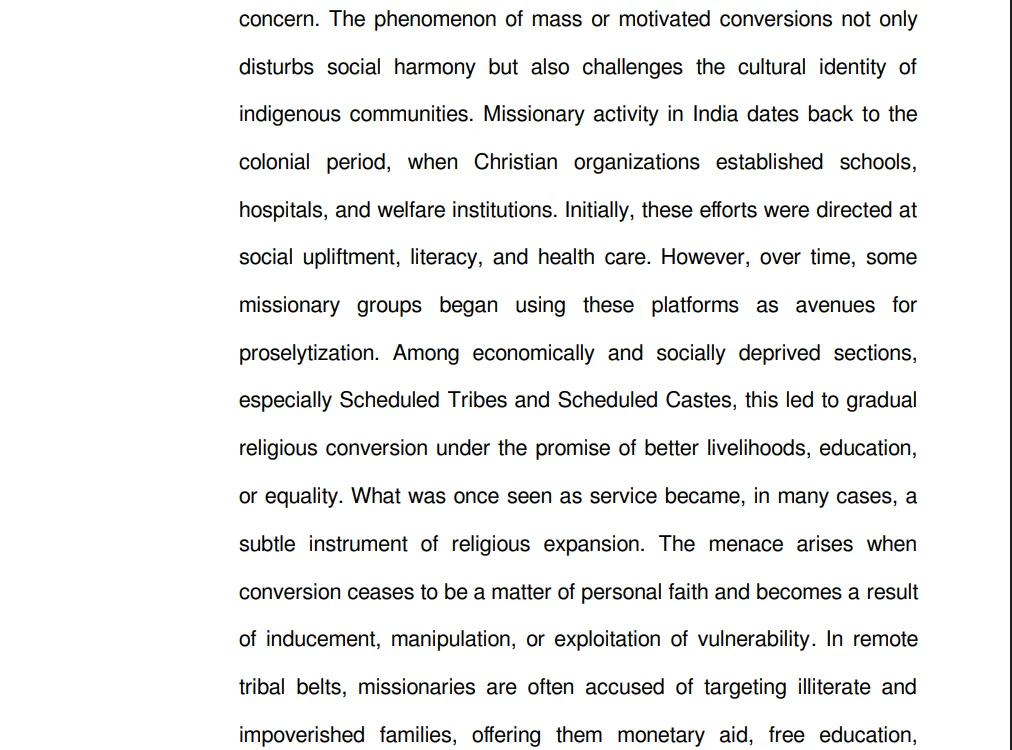 concern. The phenomenon of mass or motivated conversions not only disturbs social harmony but also challenges the cultural identity of indigenous communities. Missionary activity in India dates back to the colonial period, when Christian organizations established schools, hospitals, and welfare institutions. Initially, these efforts were directed at social upliftment, literacy, and health care. However, over time, some missionary groups began using these platforms as avenues for proselytization. Among economically and socially deprived sections, especially Scheduled Tribes and Scheduled Castes, this led to gradual religious conversion under the promise of better livelihoods, education, or equality. What was once seen as service became, in many cases, a subtle instrument of religious expansion. The menace arises when conversion ceases to be a matter of personal faith and becomes a result of inducement, manipulation, or exploitation of vulnerability. In remote tribal belts, missionaries are often accused of targeting illiterate and impoverished families, offering them monetary aid, free education,